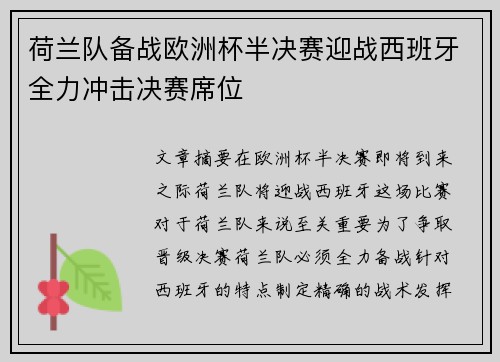 荷兰队备战欧洲杯半决赛迎战西班牙全力冲击决赛席位

文章摘要在欧洲杯半决赛即将到来之际荷兰队将迎战西班牙这场比赛对于荷兰队来说至关重要为了争取晋级决赛荷兰队必须全力备战针对西班牙的特点制定精确的战术发挥